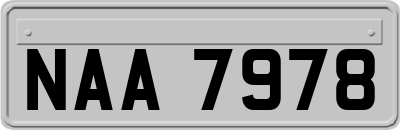 NAA 7978